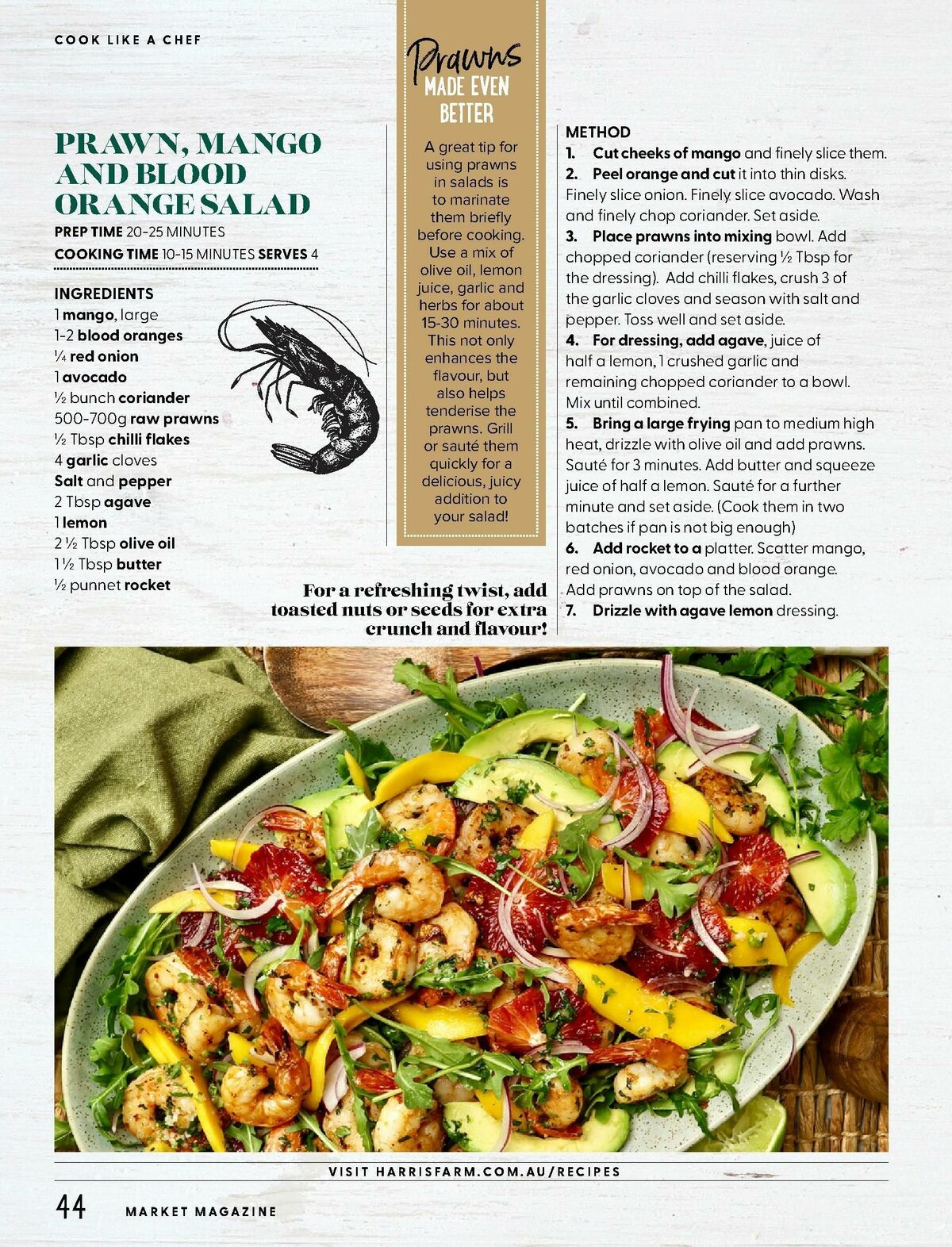 COOK LIKE A CHEF

PRAWN, MANGO AND BLOOD ORANGE SALAD

PREP TIME 20-25 MINUTES
COOKING TIME 10-15 MINUTES SERVES 4

INGREDIENTS
1 mango, large
1-2 blood oranges
¼ red onion
1 avocado
½ bunch coriander
500-700g raw prawns
½ Tbsp chilli flakes
4 garlic cloves
Salt and pepper
2 Tbsp agave
1 lemon
2 ½ Tbsp olive oil
1 ½ Tbsp butter
½ punnet rocket

Prawns MADE EVEN BETTER

A great tip for using prawns in salads is to marinate them briefly before cooking. Use a mix of olive oil, lemon juice, garlic and herbs for about 15-30 minutes. This not only enhances the flavour, but also helps tenderise the prawns. Grill or sauté them quickly for a delicious, juicy addition to your salad!

For a refreshing twist, add toasted nuts or seeds for extra crunch and flavour!

METHOD
1. Cut cheeks of mango and finely slice them.
2. Peel orange and cut it into thin disks. Finely slice onion. Finely slice avocado. Wash and finely chop coriander. Set aside.
3. Place prawns into mixing bowl. Add chopped coriander (reserving ½ Tbsp for the dressing). Add chilli flakes, crush 3 of the garlic cloves and season with salt and pepper. Toss well and set aside.
4. For dressing, add agave, juice of half a lemon, 1 crushed garlic and remaining chopped coriander to a bowl. Mix until combined.
5. Bring a large frying pan to medium high heat, drizzle with olive oil and add prawns. Sauté for 3 minutes. Add butter and squeeze juice of half a lemon. Sauté for a further minute and set aside. (Cook them in two batches if pan is not big enough)
6. Add rocket to a platter. Scatter mango, red onion, avocado and blood orange. Add prawns on top of the salad.
7. Drizzle with agave lemon dressing.

VISIT HARRISFARM.COM.AU/RECIPES

44 MARKET MAGAZINE